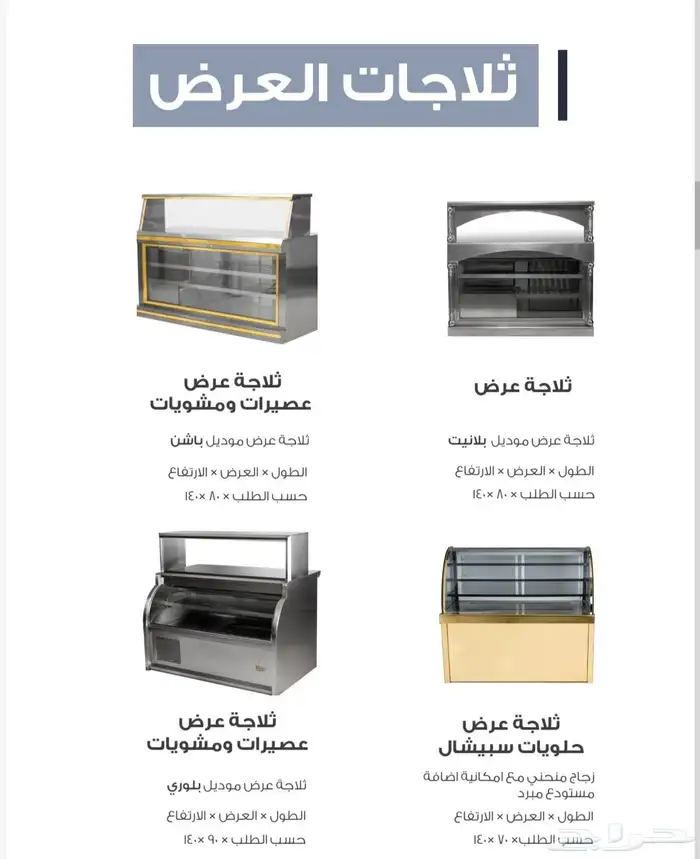 ثلاجات العرض

ثلاجة عرض

ثلاجة عرض موديل بلانيت

الطول × العرض × الارتفاع

حسب الطلب × ٨٠ × ١٤٠

ثلاجة عرض
عصيرات ومشويات

ثلاجة عرض موديل باشن

الطول × العرض × الارتفاع

حسب الطلب × ٨٠ × ١٤٠

ثلاجة عرض
حلويات سبيشال

زجاج منحني مع امكانية اضافة مستودع مبرد

الطول × العرض × الارتفاع

حسب الطلب × ٧٠ × ١٤٠

ثلاجة عرض
عصيرات ومشويات

ثلاجة عرض موديل بلوري

الطول × العرض × الارتفاع

حسب الطلب × ٩٠ × ١٤٠

حراج